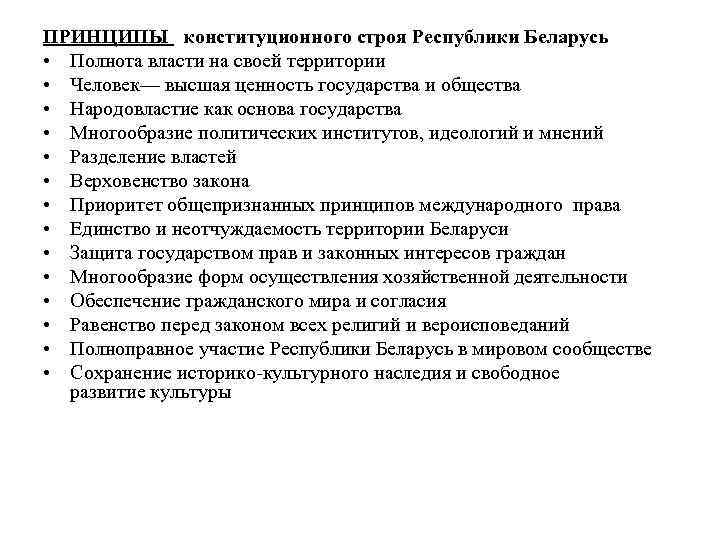 ПРИНЦИПЫ конституционного строя Республики Беларусь
• Полнота власти на своей территории
• Человек— высшая ценность государства и общества
• Народовластие как основа государства
• Многообразие политических институтов, идеологий и мнений
• Разделение властей
• Верховенство закона
• Приоритет общепризнанных принципов международного права
• Единство и неотчуждаемость территории Беларуси
• Защита государством прав и законных интересов граждан
• Многообразие форм осуществления хозяйственной деятельности
• Обеспечение гражданского мира и согласия
• Равенство перед законом всех религий и вероисповеданий
• Полноправное участие Республики Беларусь в мировом сообществе
• Сохранение историко-культурного наследия и свободное развитие культуры